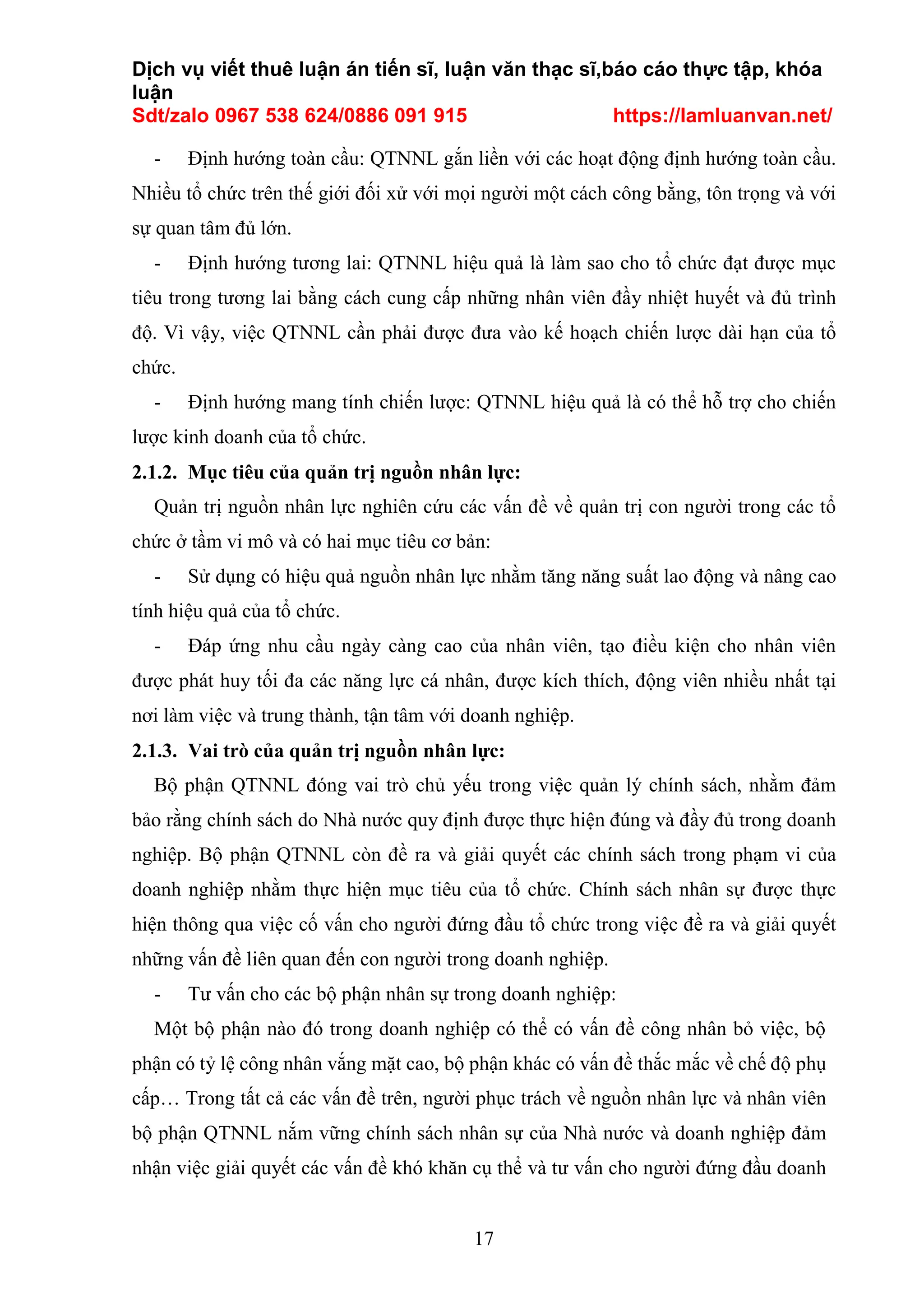 Dịch vụ viết thuê luận án tiến sĩ, luận văn thạc sĩ,báo cáo thực tập, khóa luận
Sdt/zalo 0967 538 624/0886 091 915 https://lamluanvan.net/

- Định hướng toàn cầu: QTNNL gắn liền với các hoạt động định hướng toàn cầu. Nhiều tổ chức trên thế giới đối xử với mọi người một cách công bằng, tôn trọng và với sự quan tâm đủ lớn.

- Định hướng tương lai: QTNNL hiệu quả là làm sao cho tổ chức đạt được mục tiêu trong tương lai bằng cách cung cấp những nhân viên đầy nhiệt huyết và đủ trình độ. Vì vậy, việc QTNNL cần phải được đưa vào kế hoạch chiến lược dài hạn của tổ chức.

- Định hướng mang tính chiến lược: QTNNL hiệu quả là có thể hỗ trợ cho chiến lược kinh doanh của tổ chức.

2.1.2. Mục tiêu của quản trị nguồn nhân lực:

Quản trị nguồn nhân lực nghiên cứu các vấn đề về quản trị con người trong các tổ chức ở tầm vi mô và có hai mục tiêu cơ bản:

- Sử dụng có hiệu quả nguồn nhân lực nhằm tăng năng suất lao động và nâng cao tính hiệu quả của tổ chức.

- Đáp ứng nhu cầu ngày càng cao của nhân viên, tạo điều kiện cho nhân viên được phát huy tối đa các năng lực cá nhân, được kích thích, động viên nhiều nhất tại nơi làm việc và trung thành, tận tâm với doanh nghiệp.

2.1.3. Vai trò của quản trị nguồn nhân lực:

Bộ phận QTNNL đóng vai trò chủ yếu trong việc quản lý chính sách, nhằm đảm bảo rằng chính sách do Nhà nước quy định được thực hiện đúng và đầy đủ trong doanh nghiệp. Bộ phận QTNNL còn đề ra và giải quyết các chính sách trong phạm vi của doanh nghiệp nhằm thực hiện mục tiêu của tổ chức. Chính sách nhân sự được thực hiện thông qua việc cố vấn cho người đứng đầu tổ chức trong việc đề ra và giải quyết những vấn đề liên quan đến con người trong doanh nghiệp.

- Tư vấn cho các bộ phận nhân sự trong doanh nghiệp:

Một bộ phận nào đó trong doanh nghiệp có thể có vấn đề công nhân bỏ việc, bộ phận có tỷ lệ công nhân vắng mặt cao, bộ phận khác có vấn đề thắc mắc về chế độ phụ cấp… Trong tất cả các vấn đề trên, người phục trách về nguồn nhân lực và nhân viên bộ phận QTNNL nắm vững chính sách nhân sự của Nhà nước và doanh nghiệp đảm nhận việc giải quyết các vấn đề khó khăn cụ thể và tư vấn cho người đứng đầu doanh

17